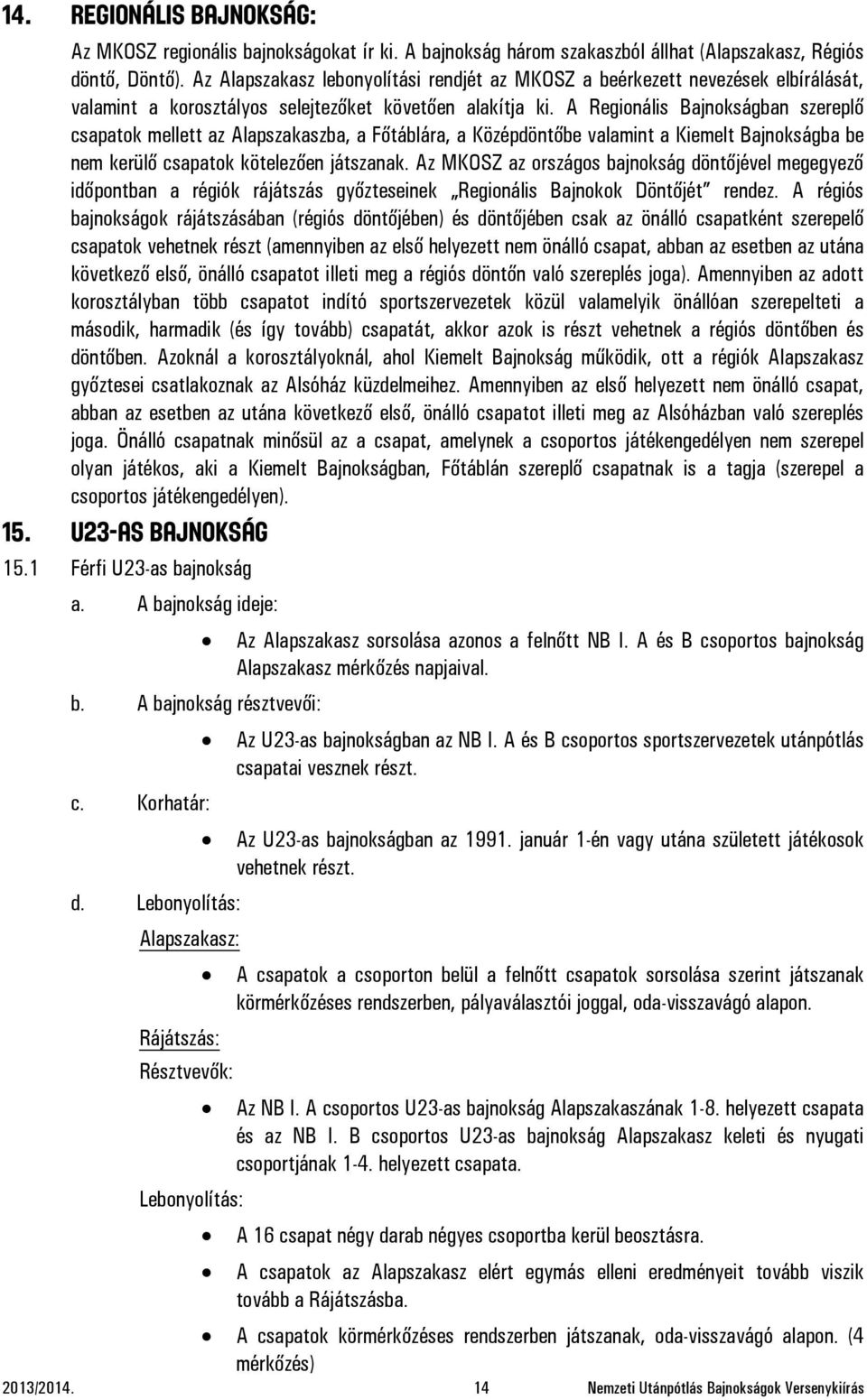 14. REGIONÁLIS BAJNOKSÁG:

Az MKOSZ regionális bajnokságokat ír ki. A bajnokság három szakaszból állhat (Alapszakasz, Régiós döntő, Döntő). Az Alapszakasz lebonyolítási rendjét az MKOSZ a beérkezett nevezések elbírálását, valamint a korosztályos selejtezőket követően alakítja ki. A Regionális Bajnokságban szereplő csapatok mellett az Alapszakaszba, a Főtáblára, a Középdöntőbe valamint a Kiemelt Bajnokságba be nem kerülő csapatok kötelezően játszanak. Az MKOSZ az országos bajnokság döntőjével megegyező időpontban a régiók rájátszás győzteseinek „Regionális Bajnokok Döntőjét" rendez. A régiós bajnokságok rájátszásában (régiós döntőjében) és döntőjében csak az önálló csapatként szerepelő csapatok vehetnek részt (amennyiben az első helyezett nem önálló csapat, abban az esetben az utána következő első, önálló csapatot illeti meg a régiós döntőn való szereplés joga). Amennyiben az adott korosztályban több csapatot indító sportszervezetek közül valamelyik önállóan szerepelteti a második, harmadik (és így tovább) csapatát, akkor azok is részt vehetnek a régiós döntőben és döntőben. Azoknál a korosztályoknál, ahol Kiemelt Bajnokság működik, ott a régiók Alapszakasz győztesei csatlakoznak az Alsóház küzdelmeihez. Amennyiben az első helyezett nem önálló csapat, abban az esetben az utána következő első, önálló csapatot illeti meg az Alsóházban való szereplés joga. Önálló csapatnak minősül az a csapat, amelynek a csoportos játékengedélyen nem szerepel olyan játékos, aki a Kiemelt Bajnokságban, Főtáblán szereplő csapatnak is a tagja (szerepel a csoportos játékengedélyen).

15. U23-AS BAJNOKSÁG

15.1 Férfi U23-as bajnokság

a. A bajnokság ideje:

• Az Alapszakasz sorsolása azonos a felnőtt NB I. A és B csoportos bajnokság Alapszakasz mérkőzés napjaival.

b. A bajnokság résztvevői:

• Az U23-as bajnokságban az NB I. A és B csoportos sportszervezetek utánpótlás csapatai vesznek részt.

c. Korhatár:

• Az U23-as bajnokságban az 1991. január 1-én vagy utána született játékosok vehetnek részt.

d. Lebonyolítás:

Alapszakasz:

• A csapatok a csoporton belül a felnőtt csapatok sorsolása szerint játszanak körmérkőzéses rendszerben, pályaválasztói joggal, oda-visszavágó alapon.

Rájátszás:

Résztvevők:

• Az NB I. A csoportos U23-as bajnokság Alapszakaszának 1-8. helyezett csapata és az NB I. B csoportos U23-as bajnokság Alapszakasz keleti és nyugati csoportjának 1-4. helyezett csapata.

Lebonyolítás:

• A 16 csapat négy darab négyes csoportba kerül beosztásra.

• A csapatok az Alapszakasz elért egymás elleni eredményeit tovább viszik tovább a Rájátszásba.

• A csapatok körmérkőzéses rendszerben játszanak, oda-visszavágó alapon. (4 mérkőzés)

2013/2014. 14 Nemzeti Utánpótlás Bajnokságok Versenykiírás